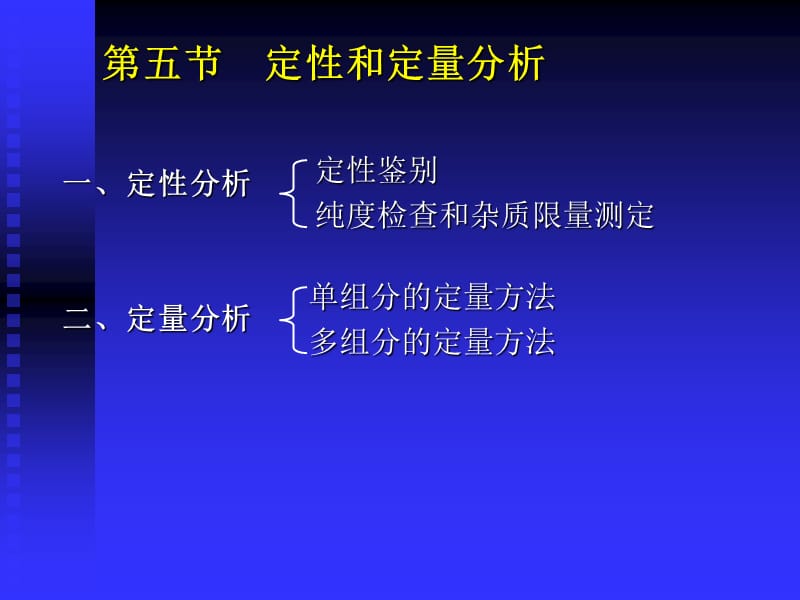 第五节　定性和定量分析

一、定性分析
定性鉴别
纯度检查和杂质限量测定

二、定量分析
单组分的定量方法
多组分的定量方法